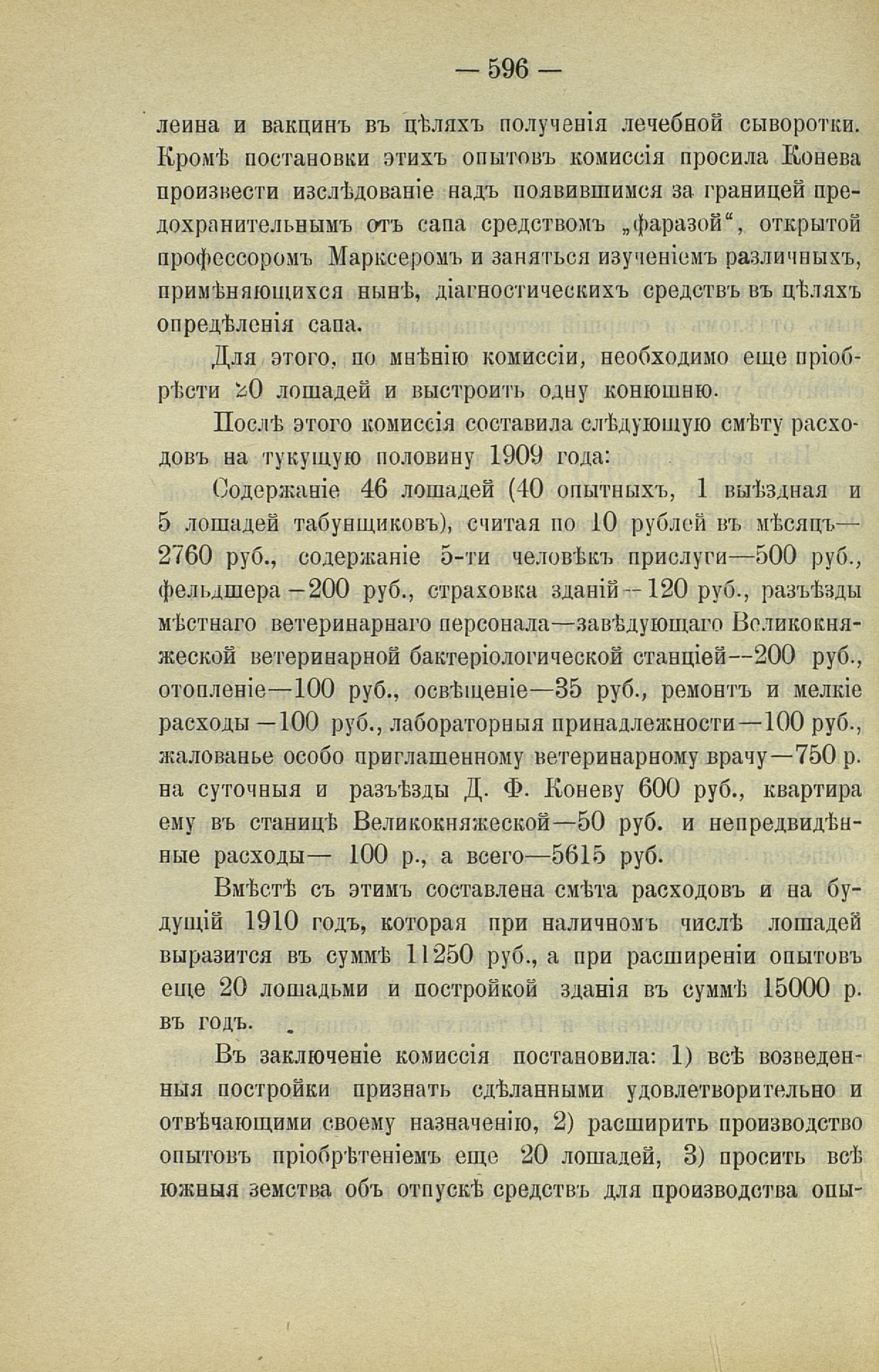 — 596 —

леина и вакцинъ въ цѣляхъ полученія лечебной сыворотки. Кромѣ постановки этихъ опытовъ комиссія просила Конева произвести изслѣдованіе надъ появившимся за границей предохранительнымъ отъ сапа средствомъ „фаразой“, открытой профессоромъ Марксеромъ и заняться изученіемъ различныхъ, примѣняющихся нынѣ, діагностическихъ средствъ въ цѣляхъ опредѣленія сапа.

Для этого, по мнѣнію комиссіи, необходимо еще пріобрѣсти 20 лошадей и выстроить одну конюшню.

Послѣ этого комиссія составила слѣдующую смѣту расходовъ на тукущую половину 1909 года:

Содержаніе 46 лошадей (40 опытныхъ, 1 выѣздная и 5 лошадей табунщиковъ), считая по 10 рублей въ мѣсяцъ—2760 руб., содержаніе 5-ти человѣкъ прислуги—500 руб., фельдшера—200 руб., страховка зданій—120 руб., разъѣзды мѣстнаго ветеринарнаго персонала—завѣдующаго Великокняжеской ветеринарной бактеріологической станціей—200 руб., отопленіе—100 руб., освѣщеніе—35 руб., ремонтъ и мелкіе расходы—100 руб., лабораторныя принадлежности—100 руб., жалованье особо приглашенному ветеринарному врачу—750 р. на суточныя и разъѣзды Д. Ф. Коневу 600 руб., квартира ему въ станицѣ Великокняжеской—50 руб. и непредвидѣнные расходы— 100 р., а всего—5615 руб.

Вмѣстѣ съ этимъ составлена смѣта расходовъ и на будущій 1910 годъ, которая при наличномъ числѣ лошадей выразится въ суммѣ 11250 руб., а при расширеніи опытовъ еще 20 лошадьми и постройкой зданія въ суммѣ 15000 р. въ годъ.

Въ заключеніе комиссія постановила: 1) всѣ возведенныя постройки признать сдѣланными удовлетворительно и отвѣчающими своему назначенію, 2) расширить производство опытовъ пріобрѣтеніемъ еще 20 лошадей, 3) просить всѣ южныя земства объ отпускѣ средствъ для производства опы-